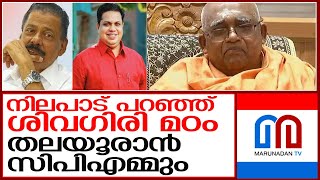 നിലപാട് പറഞ്ഞ് ശിവഗിരി മഠം
തലയൂരാൻ സിപിഎമ്മും

MARUNADAN TV